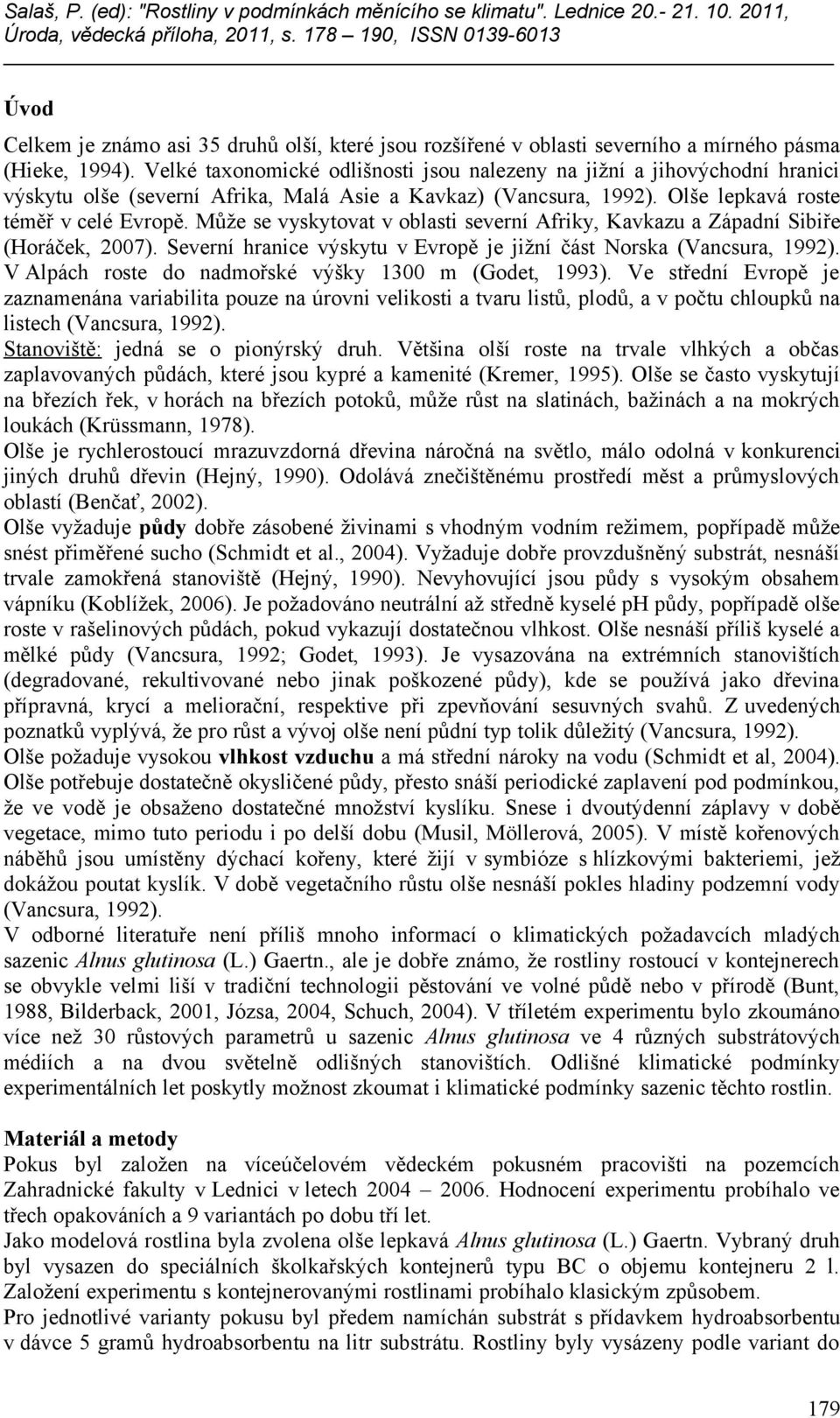 Salaš, P. (ed): "Rostliny v podmínkách měnícího se klimatu". Lednice 20.- 21. 10. 2011, Úroda, vědecká příloha, 2011, s. 178 – 190, ISSN 0139-6013

Úvod

Celkem je známo asi 35 druhů olší, které jsou rozšířené v oblasti severního a mírného pásma (Hieke, 1994). Velké taxonomické odlišnosti jsou nalezeny na jižní a jihovýchodní hranici výskytu olše (severní Afrika, Malá Asie a Kavkaz) (Vancsura, 1992). Olše lepkavá roste téměř v celé Evropě. Může se vyskytovat v oblasti severní Afriky, Kavkazu a Západní Sibiře (Horáček, 2007). Severní hranice výskytu v Evropě je jižní část Norska (Vancsura, 1992). V Alpách roste do nadmořské výšky 1300 m (Godet, 1993). Ve střední Evropě je zaznamenána variabilita pouze na úrovni velikosti a tvaru listů, plodů, a v počtu chloupků na listech (Vancsura, 1992).
Stanoviště: jedná se o pionýrský druh. Většina olší roste na trvale vlhkých a občas zaplavovaných půdách, které jsou kypré a kamenité (Kremer, 1995). Olše se často vyskytují na březích řek, v horách na březích potoků, může růst na slatinách, bažinách a na mokrých loukách (Krüssmann, 1978).
Olše je rychlerostoucí mrazuvzdorná dřevina náročná na světlo, málo odolná v konkurenci jiných druhů dřevin (Hejný, 1990). Odolává znečištěnému prostředí měst a průmyslových oblastí (Benčať, 2002).
Olše vyžaduje půdy dobře zásobené živinami s vhodným vodním režimem, popřípadě může snést přiměřené sucho (Schmidt et al., 2004). Vyžaduje dobře provzdušněný substrát, nesnáší trvale zamokřená stanoviště (Hejný, 1990). Nevyhovující jsou půdy s vysokým obsahem vápníku (Koblížek, 2006). Je požadováno neutrální až středně kyselé pH půdy, popřípadě olše roste v rašelinových půdách, pokud vykazují dostatečnou vlhkost. Olše nesnáší příliš kyselé a mělké půdy (Vancsura, 1992; Godet, 1993). Je vysazována na extrémních stanovištích (degradované, rekultivované nebo jinak poškozené půdy), kde se používá jako dřevina přípravná, krycí a meliorační, respektive při zpevňování sesuvných svahů. Z uvedených poznatků vyplývá, že pro růst a vývoj olše není půdní typ tolik důležitý (Vancsura, 1992).
Olše požaduje vysokou vlhkost vzduchu a má střední nároky na vodu (Schmidt et al, 2004). Olše potřebuje dostatečně okysličené půdy, přesto snáší periodické zaplavení pod podmínkou, že ve vodě je obsaženo dostatečné množství kyslíku. Snese i dvoutýdenní záplavy v době vegetace, mimo tuto periodu i po delší dobu (Musil, Möllerová, 2005). V místě kořenových náběhů jsou umístěny dýchací kořeny, které žijí v symbióze s hlízkovými bakteriemi, jež dokážou poutat kyslík. V době vegetačního růstu olše nesnáší pokles hladiny podzemní vody (Vancsura, 1992).
V odborné literatuře není příliš mnoho informací o klimatických požadavcích mladých sazenic Alnus glutinosa (L.) Gaertn., ale je dobře známo, že rostliny rostoucí v kontejnerech se obvykle velmi liší v tradiční technologii pěstování ve volné půdě nebo v přírodě (Bunt, 1988, Bilderback, 2001, Józsa, 2004, Schuch, 2004). V tříletém experimentu bylo zkoumáno více než 30 růstových parametrů u sazenic Alnus glutinosa ve 4 různých substrátových médiích a na dvou světelně odlišných stanovištích. Odlišné klimatické podmínky experimentálních let poskytly možnost zkoumat i klimatické podmínky sazenic těchto rostlin.

Materiál a metody
Pokus byl založen na víceúčelovém vědeckém pokusném pracovišti na pozemcích Zahradnické fakulty v Lednici v letech 2004 – 2006. Hodnocení experimentu probíhalo ve třech opakováních a 9 variantách po dobu tří let.
Jako modelová rostlina byla zvolena olše lepkavá Alnus glutinosa (L.) Gaertn. Vybraný druh byl vysazen do speciálních školkařských kontejnerů typu BC o objemu kontejneru 2 l. Založení experimentu s kontejnerovanými rostlinami probíhalo klasickým způsobem.
Pro jednotlivé varianty pokusu byl předem namíchán substrát s přídavkem hydroabsorbentu v dávce 5 gramů hydroabsorbentu na litr substrátu. Rostliny byly vysázeny podle variant do

179